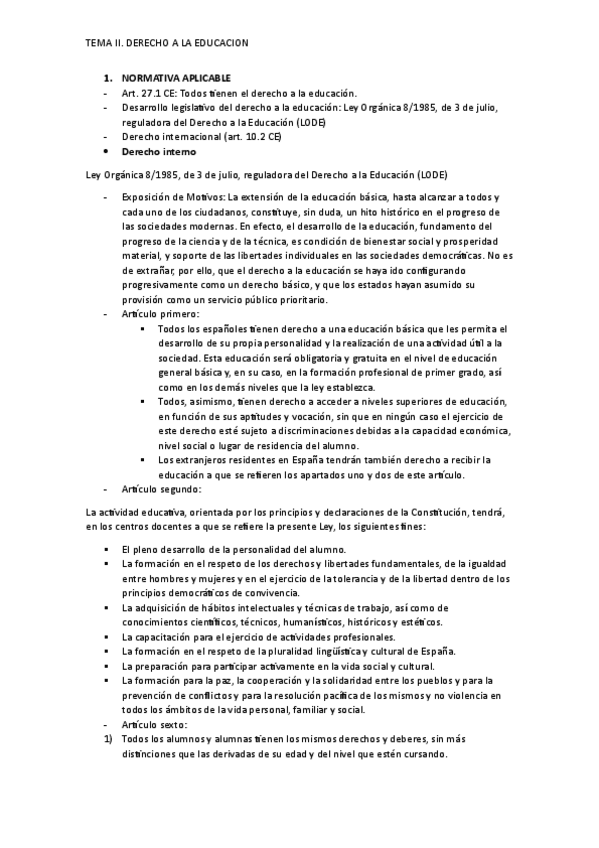 TEMA II. DERECHO A LA EDUCACION

1. NORMATIVA APLICABLE
- Art. 27.1 CE: Todos tienen el derecho a la educación.
- Desarrollo legislativo del derecho a la educación: Ley Orgánica 8/1985, de 3 de julio, reguladora del Derecho a la Educación (LODE)
- Derecho internacional (art. 10.2 CE)
• Derecho interno

Ley Orgánica 8/1985, de 3 de julio, reguladora del Derecho a la Educación (LODE)

- Exposición de Motivos: La extensión de la educación básica, hasta alcanzar a todos y cada uno de los ciudadanos, constituye, sin duda, un hito histórico en el progreso de las sociedades modernas. En efecto, el desarrollo de la educación, fundamento del progreso de la ciencia y de la técnica, es condición de bienestar social y prosperidad material, y soporte de las libertades individuales en las sociedades democráticas. No es de extrañar, por ello, que el derecho a la educación se haya ido configurando progresivamente como un derecho básico, y que los estados hayan asumido su provisión como un servicio público prioritario.
- Artículo primero:
▪ Todos los españoles tienen derecho a una educación básica que les permita el desarrollo de su propia personalidad y la realización de una actividad útil a la sociedad. Esta educación será obligatoria y gratuita en el nivel de educación general básica y, en su caso, en la formación profesional de primer grado, así como en los demás niveles que la ley establezca.
▪ Todos, asimismo, tienen derecho a acceder a niveles superiores de educación, en función de sus aptitudes y vocación, sin que en ningún caso el ejercicio de este derecho esté sujeto a discriminaciones debidas a la capacidad económica, nivel social o lugar de residencia del alumno.
▪ Los extranjeros residentes en España tendrán también derecho a recibir la educación a que se refieren los apartados uno y dos de este artículo.
- Artículo segundo:

La actividad educativa, orientada por los principios y declaraciones de la Constitución, tendrá, en los centros docentes a que se refiere la presente Ley, los siguientes fines:

▪ El pleno desarrollo de la personalidad del alumno.
▪ La formación en el respeto de los derechos y libertades fundamentales, de la igualdad entre hombres y mujeres y en el ejercicio de la tolerancia y de la libertad dentro de los principios democráticos de convivencia.
▪ La adquisición de hábitos intelectuales y técnicas de trabajo, así como de conocimientos científicos, técnicos, humanísticos, históricos y estéticos.
▪ La capacitación para el ejercicio de actividades profesionales.
▪ La formación en el respeto de la pluralidad lingüística y cultural de España.
▪ La preparación para participar activamente en la vida social y cultural.
▪ La formación para la paz, la cooperación y la solidaridad entre los pueblos y para la prevención de conflictos y para la resolución pacífica de los mismos y no violencia en todos los ámbitos de la vida personal, familiar y social.
- Artículo sexto:
1) Todos los alumnos y alumnas tienen los mismos derechos y deberes, sin más distinciones que las derivadas de su edad y del nivel que estén cursando.